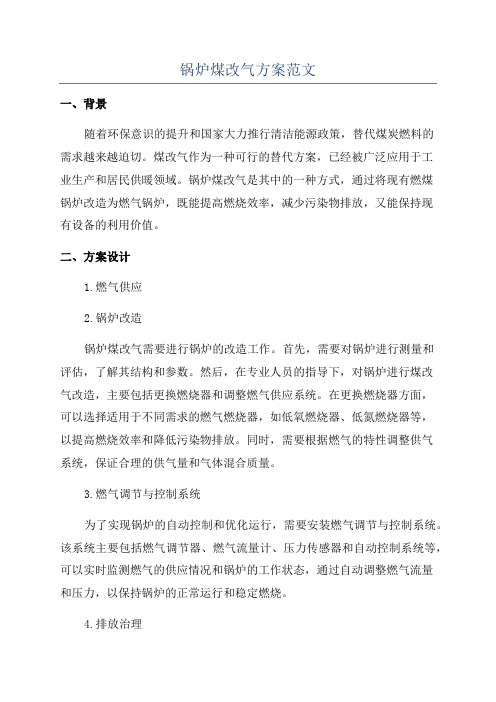 锅炉煤改气方案范文

一、背景

随着环保意识的提升和国家大力推行清洁能源政策，替代煤炭燃料的需求越来越迫切。煤改气作为一种可行的替代方案，已经被广泛应用于工业生产和居民供暖领域。锅炉煤改气是其中的一种方式，通过将现有燃煤锅炉改造为燃气锅炉，既能提高燃烧效率，减少污染物排放，又能保持现有设备的利用价值。

二、方案设计

1.燃气供应

2.锅炉改造

锅炉煤改气需要进行锅炉的改造工作。首先，需要对锅炉进行测量和评估，了解其结构和参数。然后，在专业人员的指导下，对锅炉进行煤改气改造，主要包括更换燃烧器和调整燃气供应系统。在更换燃烧器方面，可以选择适用于不同需求的燃气燃烧器，如低氧燃烧器、低氮燃烧器等，以提高燃烧效率和降低污染物排放。同时，需要根据燃气的特性调整供气系统，保证合理的供气量和气体混合质量。

3.燃气调节与控制系统

为了实现锅炉的自动控制和优化运行，需要安装燃气调节与控制系统。该系统主要包括燃气调节器、燃气流量计、压力传感器和自动控制系统等，可以实时监测燃气的供应情况和锅炉的工作状态，通过自动调整燃气流量和压力，以保持锅炉的正常运行和稳定燃烧。

4.排放治理